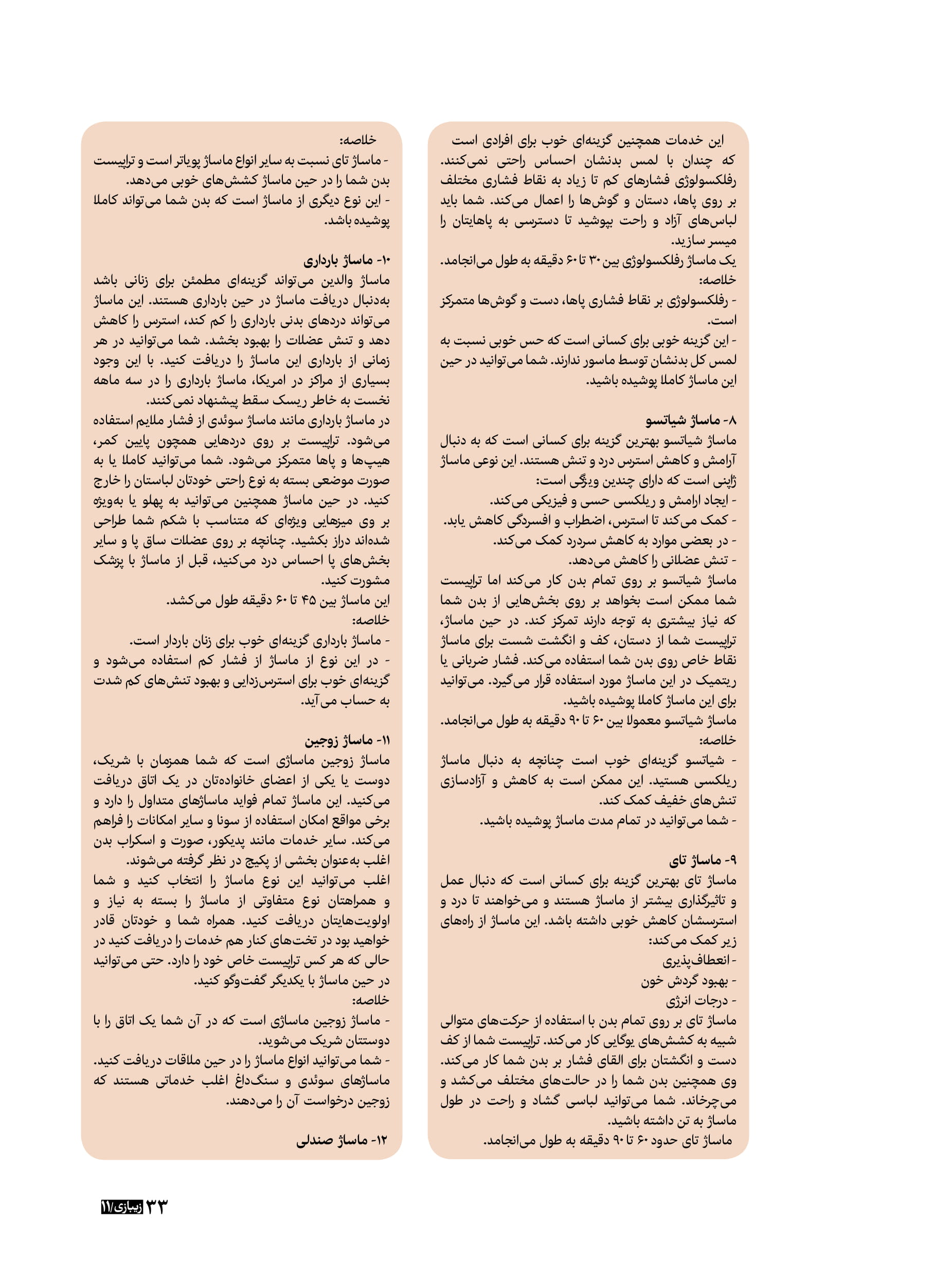 این خدمات همچنین گزینه‌ای خوب برای افرادی است که چندان با لمس بدنشان احساس راحتی نمی‌کنند. رفلکسولوژی فشارهای کم تا زیاد به نقاط فشاری مختلف بر روی پاها، دستان و گوش‌ها را اعمال می‌کند. شما باید لباس‌های آزاد و راحت بپوشید تا دسترسی به پاهایتان را میسر سازید.
یک ماساژ رفلکسولوژی بین ۳۰ تا ۶۰ دقیقه به طول می‌انجامد.
خلاصه:
- رفلکسولوژی بر نقاط فشاری پاها، دست و گوش‌ها متمرکز است.
- این گزینه خوبی برای کسانی است که حس خوبی نسبت به لمس کل بدنشان توسط ماسور ندارند. شما می‌توانید در حین این ماساژ کاملا پوشیده باشید.

۸- ماساژ شیاتسو
ماساژ شیاتسو بهترین گزینه برای کسانی است که به دنبال آرامش و کاهش استرس درد و تنش هستند. این نوعی ماساژ ژاپنی است که دارای چندین ویژگی است:
- ایجاد ارامش و ریلکسی حسی و فیزیکی می‌کند.
- کمک می‌کند تا استرس، اضطراب و افسردگی کاهش یابد.
- در بعضی موارد به کاهش سردرد کمک می‌کند.
- تنش عضلانی را کاهش می‌دهد.
ماساژ شیاتسو بر روی تمام بدن کار می‌کند اما تراپیست شما ممکن است بخواهد بر روی بخش‌هایی از بدن شما که نیاز بیشتری به توجه دارند تمرکز کند. در حین ماساژ، تراپیست شما از دستان، کف و انگشت شست برای ماساژ نقاط خاص روی بدن شما استفاده می‌کند. فشار ضربانی یا ریتمیک در این ماساژ مورد استفاده قرار می‌گیرد. می‌توانید برای این ماساژ کاملا پوشیده باشید.
ماساژ شیاتسو معمولا بین ۶۰ تا ۹۰ دقیقه به طول می‌انجامد.
خلاصه:
- شیاتسو گزینه‌ای خوب است چنانچه به دنبال ماساژ ریلکسی هستید. این ممکن است به کاهش و آزادسازی تنش‌های خفیف کمک کند.
- شما می‌توانید در تمام مدت ماساژ پوشیده باشید.

۹- ماساژ تای
ماساژ تای بهترین گزینه برای کسانی است که دنبال عمل و تاثیرگذاری بیشتر از ماساژ هستند و می‌خواهند تا درد و استرسشان کاهش خوبی داشته باشد. این ماساژ از راه‌های زیر کمک می‌کند:
- انعطاف‌پذیری
- بهبود گردش خون
- درجات انرژی
ماساژ تای بر روی تمام بدن با استفاده از حرکت‌های متوالی شبیه به کشش‌های یوگایی کار می‌کند. تراپیست شما از کف دست و انگشتان برای القای فشار بر بدن شما کار می‌کند. وی همچنین بدن شما را در حالت‌های مختلف می‌کشد و می‌چرخاند. شما می‌توانید لباسی گشاد و راحت در طول ماساژ به تن داشته باشید.
ماساژ تای حدود ۶۰ تا ۹۰ دقیقه به طول می‌انجامد.

خلاصه:
- ماساژ تای نسبت به سایر انواع ماساژ پویاتر است و تراپیست بدن شما را در حین ماساژ کشش‌های خوبی می‌دهد.
- این نوع دیگری از ماساژ است که بدن شما می‌تواند کاملا پوشیده باشد.

۱۰- ماساژ بارداری
ماساژ والدین می‌تواند گزینه‌ای مطمئن برای زنانی باشد به‌دنبال دریافت ماساژ در حین بارداری هستند. این ماساژ می‌تواند دردهای بدنی بارداری را کم کند، استرس را کاهش دهد و تنش عضلات را بهبود بخشد. شما می‌توانید در هر زمانی از بارداری این ماساژ را دریافت کنید. با این وجود بسیاری از مراکز در امریکا، ماساژ بارداری را در سه ماهه نخست به خاطر ریسک سقط پیشنهاد نمی‌کنند.
در ماساژ بارداری مانند ماساژ سوئدی از فشار ملایم استفاده می‌شود. تراپیست بر روی دردهایی همچون پایین کمر، هیپ‌ها و پاها متمرکز می‌شود. شما می‌توانید کاملا یا به صورت موضعی بسته به نوع راحتی خودتان لباستان را خارج کنید. در حین ماساژ همچنین می‌توانید به پهلو یا به‌ویژه بر وی میزهایی ویژه‌ای که متناسب با شکم شما طراحی شده‌اند دراز بکشید. چنانچه بر روی عضلات ساق پا و سایر بخش‌های پا احساس درد می‌کنید، قبل از ماساژ با پزشک مشورت کنید.
این ماساژ بین ۴۵ تا ۶۰ دقیقه طول می‌کشد.
خلاصه:
- ماساژ بارداری گزینه‌ای خوب برای زنان باردار است.
- در این نوع از ماساژ از فشار کم استفاده می‌شود و گزینه‌ای خوب برای استرس‌زدایی و بهبود تنش‌های کم شدت به حساب می‌آید.

۱۱- ماساژ زوجین
ماساژ زوجین ماساژی است که شما همزمان با شریک، دوست یا یکی از اعضای خانواده‌تان در یک اتاق دریافت می‌کنید. این ماساژ تمام فواید ماساژهای متداول را دارد و برخی مواقع امکان استفاده از سونا و سایر امکانات را فراهم می‌کند. سایر خدمات مانند پدیکور، صورت و اسکراب بدن اغلب به‌عنوان بخشی از پکیج در نظر گرفته می‌شوند.
اغلب می‌توانید این نوع ماساژ را انتخاب کنید و شما و همراهتان نوع متفاوتی از ماساژ را بسته به نیاز و اولویت‌هایتان دریافت کنید. همراه شما و خودتان قادر خواهید بود در تخت‌های کنار هم خدمات را دریافت کنید در حالی که هر کس تراپیست خاص خود را دارد. حتی می‌توانید در حین ماساژ با یکدیگر گفت‌وگو کنید.
خلاصه:
- ماساژ زوجین ماساژی است که در آن شما یک اتاق را با دوستتان شریک می‌شوید.
- شما می‌توانید انواع ماساژ را در حین ملاقات دریافت کنید. ماساژهای سوئدی و سنگ‌داغ اغلب خدماتی هستند که زوجین درخواست آن را می‌دهند.

۱۲- ماساژ صندلی

۳۳ زیبازی/۱۱